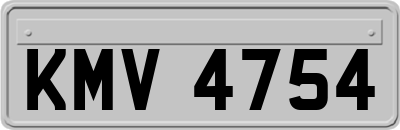 KMV 4754